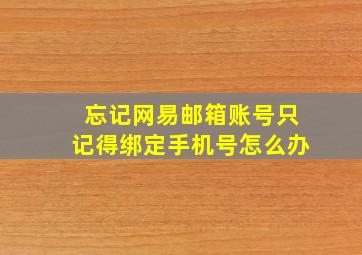 忘记网易邮箱账号只记得绑定手机号怎么办